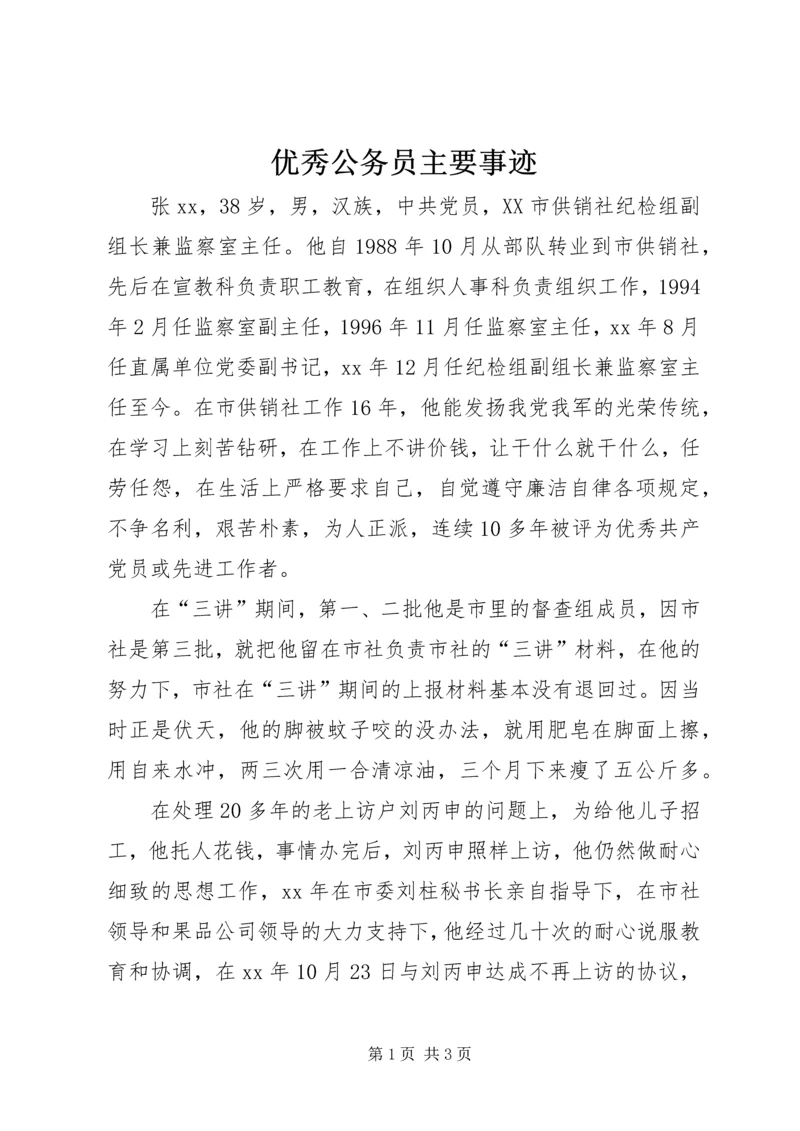 优秀公务员主要事迹

张xx，38岁，男，汉族，中共党员，XX市供销社纪检组副组长兼监察室主任。他自1988年10月从部队转业到市供销社，先后在宣教科负责职工教育，在组织人事科负责组织工作，1994年2月任监察室副主任，1996年11月任监察室主任，xx年8月任直属单位党委副书记，xx年12月任纪检组副组长兼监察室主任至今。在市供销社工作16年，他能发扬我党我军的光荣传统，在学习上刻苦钻研，在工作上不讲价钱，让干什么就干什么，任劳任怨，在生活上严格要求自己，自觉遵守廉洁自律各项规定，不争名利，艰苦朴素，为人正派，连续10多年被评为优秀共产党员或先进工作者。

在“三讲”期间，第一、二批他是市里的督查组成员，因市社是第三批，就把他留在市社负责市社的“三讲”材料，在他的努力下，市社在“三讲”期间的上报材料基本没有退回过。因当时正是伏天，他的脚被蚊子咬的没办法，就用肥皂在脚面上擦，用自来水冲，两三次用一合清凉油，三个月下来瘦了五公斤多。

在处理20多年的老上访户刘丙申的问题上，为给他儿子招工，他托人花钱，事情办完后，刘丙申照样上访，他仍然做耐心细致的思想工作，xx年在市委刘柱秘书长亲自指导下，在市社领导和果品公司领导的大力支持下，他经过几十次的耐心说服教育和协调，在xx年10月23日与刘丙申达成不再上访的协议，

第1页 共3页